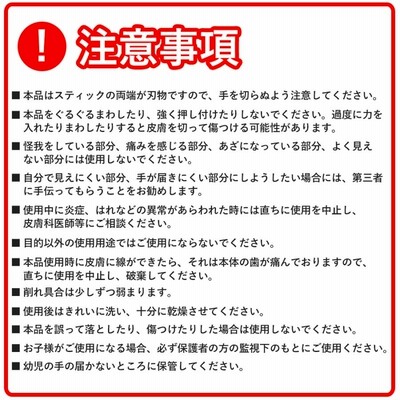 !
注意事項

■ 本品はスティックの両端が刃物ですので、手を切らぬよう注意してください。

■ 本品をぐるぐるまわしたり、強く押し付けたりしないでください。過度に力を入れたりまわしたりすると皮膚を切って傷つける可能性があります。

■ 怪我をしている部分、痛みを感じる部分、あざになっている部分、よく見えない部分には使用しないでください。

■ 自分で見えにくい部分、手が届きにくい部分にしようしたい場合には、第三者に手伝ってもらうことをお勧めします。

■ 使用中に炎症、はれなどの異常があらわれた時には直ちに使用を中止し、皮膚科医師等にご相談ください。

■ 目的以外の使用用途ではご使用にならないでください。

■ 本品使用時に皮膚に線ができたら、それは本体の歯が痛んでおりますので、直ちに使用を中止し、破棄してください。

■ 削れ具合は少しずつ弱まります。

■ 使用後はきれいに洗い、十分に乾燥させてください。

■ 本品を誤って落としたり、傷つけたりした場合は使用しないでください。

■ お子様がご使用になる場合、必ず保護者の方の監視下のもとにご使用ください。

■ 幼児の手の届かないところに保管してください。